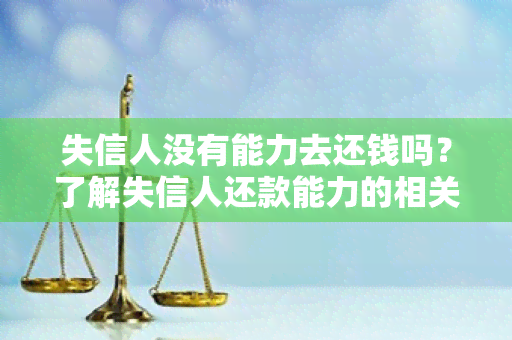 失信人没有能力去还钱吗？了解失信人还款能力的相关